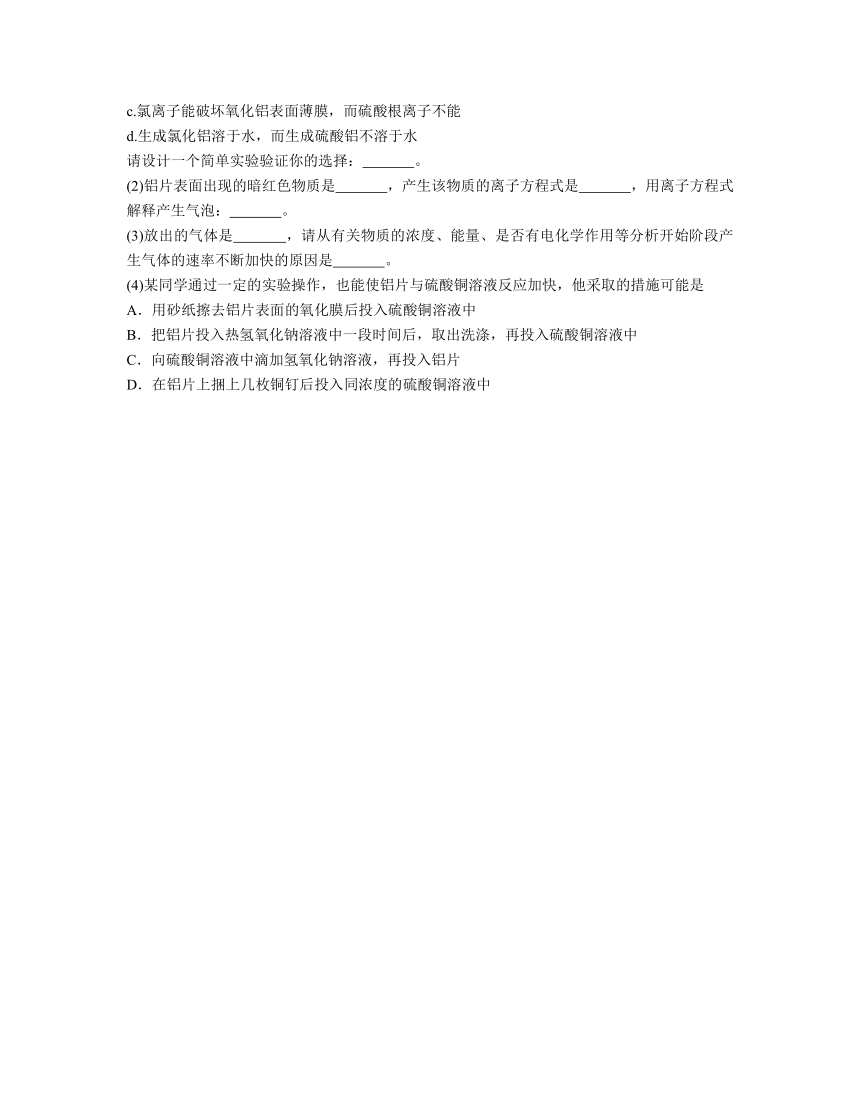 c.氯离子能破坏氧化铝表面薄膜，而硫酸根离子不能
d.生成氯化铝溶于水，而生成硫酸铝不溶于水
请设计一个简单实验验证你的选择：_______。
(2)铝片表面出现的暗红色物质是_______，产生该物质的离子方程式是_______，用离子方程式解释产生气泡：_______。
(3)放出的气体是_______，请从有关物质的浓度、能量、是否有电化学作用等分析开始阶段产生气体的速率不断加快的原因是_______。
(4)某同学通过一定的实验操作，也能使铝片与硫酸铜溶液反应加快，他采取的措施可能是
A．用砂纸擦去铝片表面的氧化膜后投入硫酸铜溶液中
B．把铝片投入热氢氧化钠溶液中一段时间后，取出洗涤，再投入硫酸铜溶液中
C．向硫酸铜溶液中滴加氢氧化钠溶液，再投入铝片
D．在铝片上捆上几枚铜钉后投入同浓度的硫酸铜溶液中